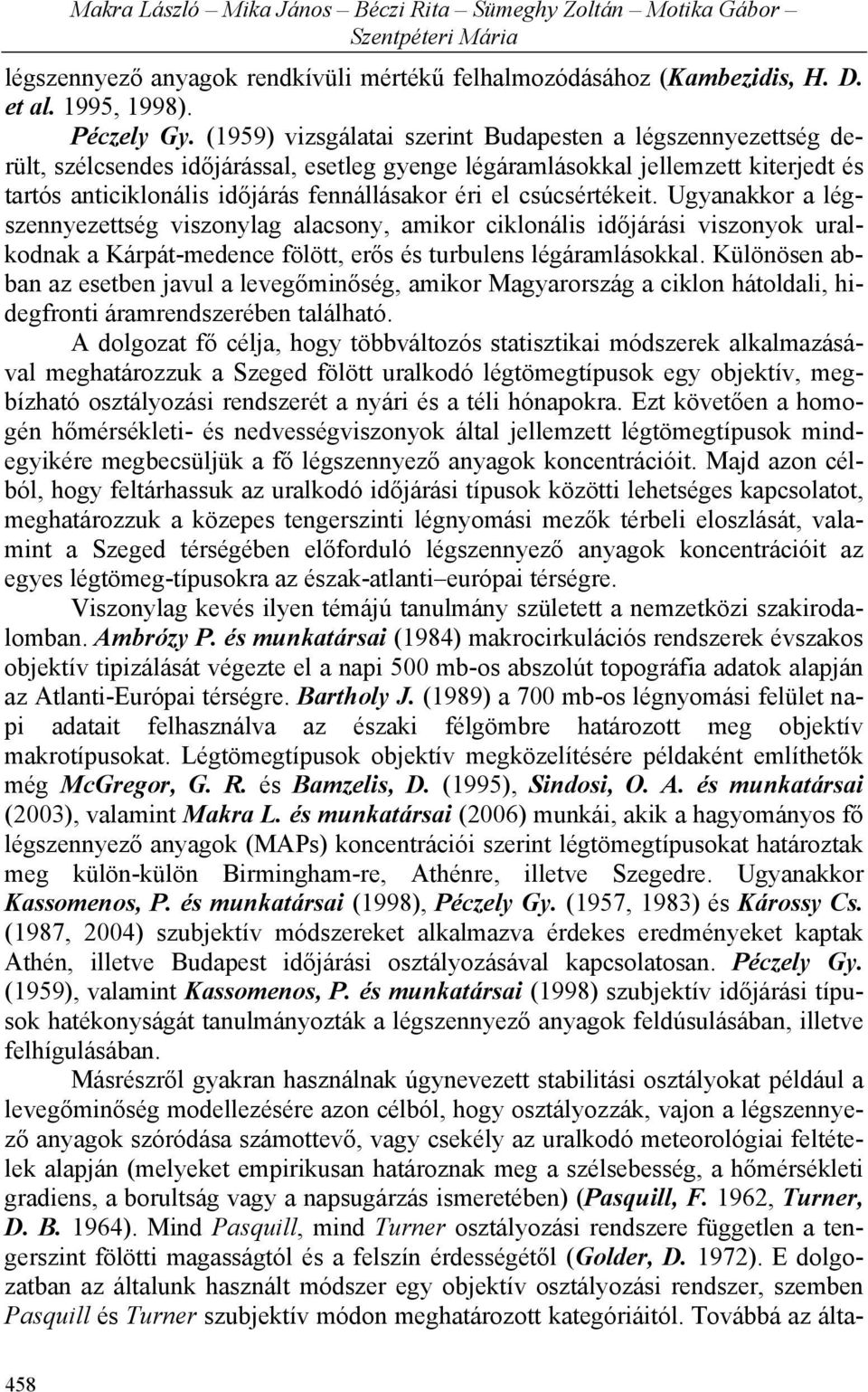 Makra László – Mika János – Béczi Rita – Sümeghy Zoltán – Motika Gábor – Szentpéteri Mária

légszennyező anyagok rendkívüli mértékű felhalmozódásához (Kambezidis, H. D. et al. 1995, 1998).

Péczely Gy. (1959) vizsgálatai szerint Budapesten a légszennyezettség derült, szélcsendes időjárással, esetleg gyenge légáramlásokkal jellemzett kiterjedt és tartós anticiklonális időjárás fennállásakor éri el csúcsértékeit. Ugyanakkor a légszennyezettség viszonylag alacsony, amikor ciklonális időjárási viszonyok uralkodnak a Kárpát-medence fölött, erős és turbulens légáramlásokkal. Különösen abban az esetben javul a levegőminőség, amikor Magyarország a ciklon hátoldali, hidegfronti áramrendszerében található.

A dolgozat fő célja, hogy többváltozós statisztikai módszerek alkalmazásával meghatározzuk a Szeged fölött uralkodó légtömegtípusok egy objektív, megbízható osztályozási rendszerét a nyári és a téli hónapokra. Ezt követően a homogén hőmérsékleti- és nedvességviszonyok által jellemzett légtömegtípusok mindegyikére megbecsüljük a fő légszennyező anyagok koncentrációit. Majd azon célból, hogy feltárhassuk az uralkodó időjárási típusok közötti lehetséges kapcsolatot, meghatározzuk a közepes tengerszinti légnyomási mezők térbeli eloszlását, valamint a Szeged térségében előforduló légszennyező anyagok koncentrációit az egyes légtömeg-típusokra az észak-atlanti–európai térségre.

Viszonylag kevés ilyen témájú tanulmány született a nemzetközi szakirodalomban. Ambrózy P. és munkatársai (1984) makrocirkulációs rendszerek évszakos objektív tipizálását végezte el a napi 500 mb-os abszolút topográfia adatok alapján az Atlanti-Európai térségre. Bartholy J. (1989) a 700 mb-os légnyomási felület napi adatait felhasználva az északi félgömbre határozott meg objektív makrotípusokat. Légtömegtípusok objektív megközelítésére példaként említhetők még McGregor, G. R. és Bamzelis, D. (1995), Sindosi, O. A. és munkatársai (2003), valamint Makra L. és munkatársai (2006) munkái, akik a hagyományos fő légszennyező anyagok (MAPs) koncentrációi szerint légtömegtípusokat határoztak meg külön-külön Birmingham-re, Athénre, illetve Szegedre. Ugyanakkor Kassomenos, P. és munkatársai (1998), Péczely Gy. (1957, 1983) és Károssy Cs. (1987, 2004) szubjektív módszereket alkalmazva érdekes eredményeket kaptak Athén, illetve Budapest időjárási osztályozásával kapcsolatosan. Péczely Gy. (1959), valamint Kassomenos, P. és munkatársai (1998) szubjektív időjárási típusok hatékonyságát tanulmányozták a légszennyező anyagok feldúsulásában, illetve felhígulásában.

Másrészről gyakran használnak úgynevezett stabilitási osztályokat például a levegőminőség modellezésére azon célból, hogy osztályozzák, vajon a légszennyező anyagok szóródása számottevő, vagy csekély az uralkodó meteorológiai feltételek alapján (melyeket empirikusan határoznak meg a szélsebesség, a hőmérsékleti gradiens, a borultság vagy a napsugárzás ismeretében) (Pasquill, F. 1962, Turner, D. B. 1964). Mind Pasquill, mind Turner osztályozási rendszere független a tengerszint fölötti magasságtól és a felszín érdességétől (Golder, D. 1972). E dolgozatban az általunk használt módszer egy objektív osztályozási rendszer, szemben Pasquill és Turner szubjektív módon meghatározott kategóriáitól. Továbbá az alta-

458